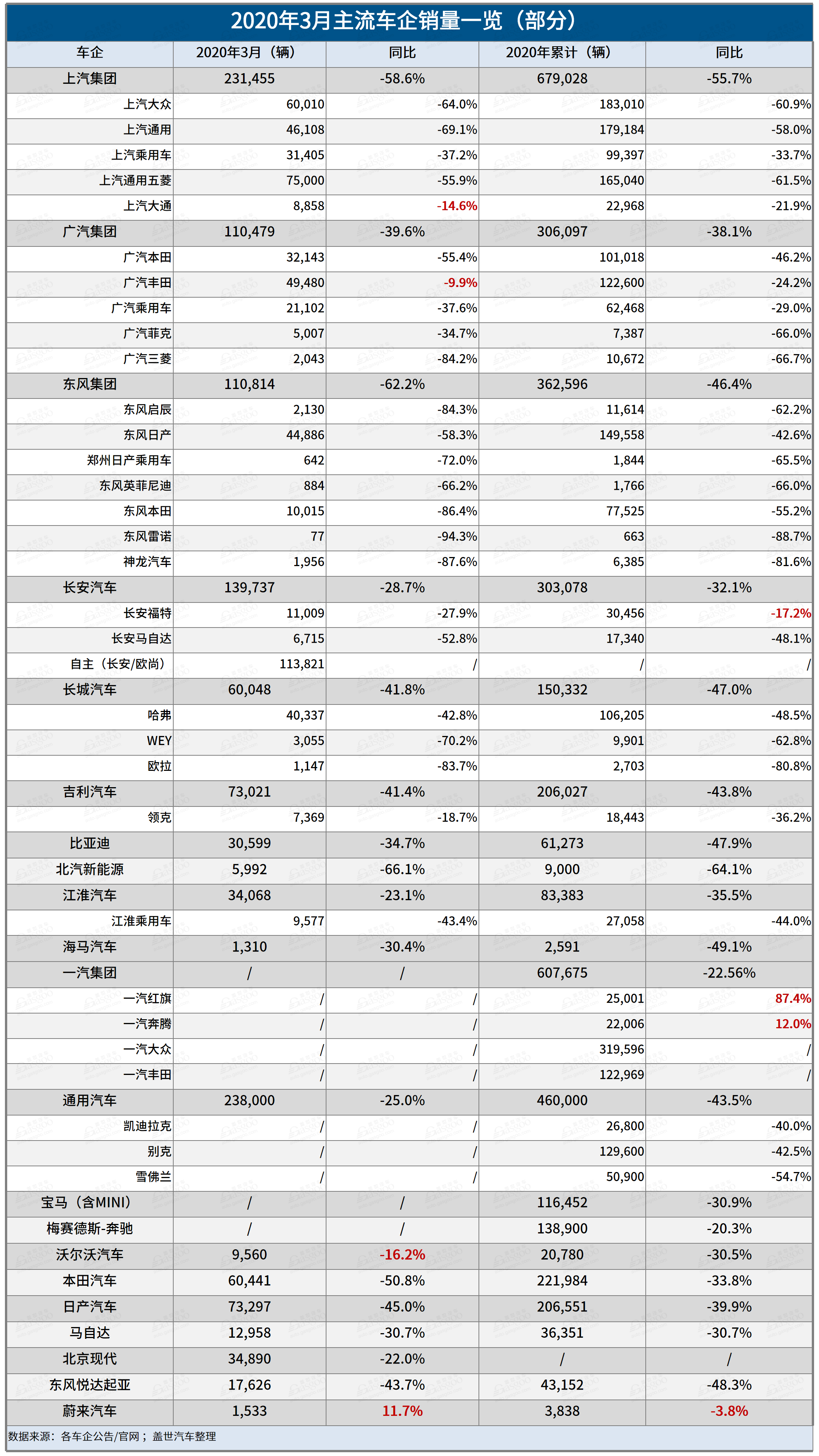 2020年3月主流车企销量一览（部分）

| 车企 | 2020年3月（辆） | 同比 | 2020年累计（辆） | 同比 |
|---|---|---|---|---|
| 上汽集团 | 231,455 | -58.6% | 679,028 | -55.7% |
| 上汽大众 | 60,010 | -64.0% | 183,010 | -60.9% |
| 上汽通用 | 46,108 | -69.1% | 179,184 | -58.0% |
| 上汽乘用车 | 31,405 | -37.2% | 99,397 | -33.7% |
| 上汽通用五菱 | 75,000 | -55.9% | 165,040 | -61.5% |
| 上汽大通 | 8,858 | -14.6% | 22,968 | -21.9% |
| 广汽集团 | 110,479 | -39.6% | 306,097 | -38.1% |
| 广汽本田 | 32,143 | -55.4% | 101,018 | -46.2% |
| 广汽丰田 | 49,480 | -9.9% | 122,600 | -24.2% |
| 广汽乘用车 | 21,102 | -37.6% | 62,468 | -29.0% |
| 广汽菲克 | 5,007 | -34.7% | 7,387 | -66.0% |
| 广汽三菱 | 2,043 | -84.2% | 10,672 | -66.7% |
| 东风集团 | 110,814 | -62.2% | 362,596 | -46.4% |
| 东风启辰 | 2,130 | -84.3% | 11,614 | -62.2% |
| 东风日产 | 44,886 | -58.3% | 149,558 | -42.6% |
| 郑州日产乘用车 | 642 | -72.0% | 1,844 | -65.5% |
| 东风英菲尼迪 | 884 | -66.2% | 1,766 | -66.0% |
| 东风本田 | 10,015 | -86.4% | 77,525 | -55.2% |
| 东风雷诺 | 77 | -94.3% | 663 | -88.7% |
| 神龙汽车 | 1,956 | -87.6% | 6,385 | -81.6% |
| 长安汽车 | 139,737 | -28.7% | 303,078 | -32.1% |
| 长安福特 | 11,009 | -27.9% | 30,456 | -17.2% |
| 长安马自达 | 6,715 | -52.8% | 17,340 | -48.1% |
| 自主（长安/欧尚） | 113,821 | / | / | / |
| 长城汽车 | 60,048 | -41.8% | 150,332 | -47.0% |
| 哈弗 | 40,337 | -42.8% | 106,205 | -48.5% |
| WEY | 3,055 | -70.2% | 9,901 | -62.8% |
| 欧拉 | 1,147 | -83.7% | 2,703 | -80.8% |
| 吉利汽车 | 73,021 | -41.4% | 206,027 | -43.8% |
| 领克 | 7,369 | -18.7% | 18,443 | -36.2% |
| 比亚迪 | 30,599 | -34.7% | 61,273 | -47.9% |
| 北汽新能源 | 5,992 | -66.1% | 9,000 | -64.1% |
| 江淮汽车 | 34,068 | -23.1% | 83,383 | -35.5% |
| 江淮乘用车 | 9,577 | -43.4% | 27,058 | -44.0% |
| 海马汽车 | 1,310 | -30.4% | 2,591 | -49.1% |
| 一汽集团 | / | / | 607,675 | -22.56% |
| 一汽红旗 | / | / | 25,001 | 87.4% |
| 一汽奔腾 | / | / | 22,006 | 12.0% |
| 一汽大众 | / | / | 319,596 | / |
| 一汽丰田 | / | / | 122,969 | / |
| 通用汽车 | 238,000 | -25.0% | 460,000 | -43.5% |
| 凯迪拉克 | / | / | 26,800 | -40.0% |
| 别克 | / | / | 129,600 | -42.5% |
| 雪佛兰 | / | / | 50,900 | -54.7% |
| 宝马（含MINI） | / | / | 116,452 | -30.9% |
| 梅赛德斯-奔驰 | / | / | 138,900 | -20.3% |
| 沃尔沃汽车 | 9,560 | -16.2% | 20,780 | -30.5% |
| 本田汽车 | 60,441 | -50.8% | 221,984 | -33.8% |
| 日产汽车 | 73,297 | -45.0% | 206,551 | -39.9% |
| 马自达 | 12,958 | -30.7% | 36,351 | -30.7% |
| 北京现代 | 34,890 | -22.0% | / | / |
| 东风悦达起亚 | 17,626 | -43.7% | 43,152 | -48.3% |
| 蔚来汽车 | 1,533 | 11.7% | 3,838 | -3.8% |

数据来源：各车企公告/官网；盖世汽车整理